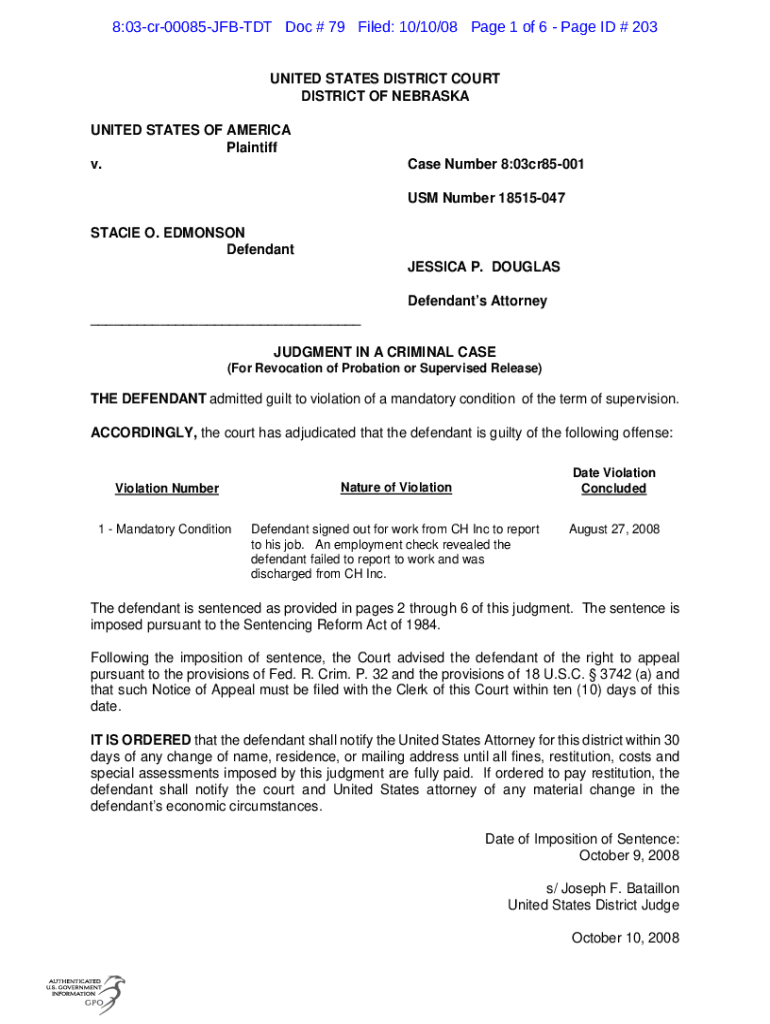 8:03-cr-00085-JFB-TDT Doc # 79 Filed: 10/10/08 Page 1 of 6 - Page ID # 203

UNITED STATES DISTRICT COURT
DISTRICT OF NEBRASKA

UNITED STATES OF AMERICA
Plaintiff
v.

Case Number 8:03cr85-001

USM Number 18515-047

STACIE O. EDMONSON
Defendant

JESSICA P. DOUGLAS

Defendant's Attorney

___________________________________

JUDGMENT IN A CRIMINAL CASE
(For Revocation of Probation or Supervised Release)

THE DEFENDANT admitted guilt to violation of a mandatory condition of the term of supervision.

ACCORDINGLY, the court has adjudicated that the defendant is guilty of the following offense:

| Violation Number | Nature of Violation | Date Violation Concluded |
|---|---|---|
| 1 - Mandatory Condition | Defendant signed out for work from CH Inc to report to his job. An employment check revealed the defendant failed to report to work and was discharged from CH Inc. | August 27, 2008 |

The defendant is sentenced as provided in pages 2 through 6 of this judgment. The sentence is imposed pursuant to the Sentencing Reform Act of 1984.

Following the imposition of sentence, the Court advised the defendant of the right to appeal pursuant to the provisions of Fed. R. Crim. P. 32 and the provisions of 18 U.S.C. § 3742 (a) and that such Notice of Appeal must be filed with the Clerk of this Court within ten (10) days of this date.

IT IS ORDERED that the defendant shall notify the United States Attorney for this district within 30 days of any change of name, residence, or mailing address until all fines, restitution, costs and special assessments imposed by this judgment are fully paid. If ordered to pay restitution, the defendant shall notify the court and United States attorney of any material change in the defendant's economic circumstances.

Date of Imposition of Sentence:
October 9, 2008

s/ Joseph F. Bataillon
United States District Judge

October 10, 2008

AUTHENTICATED
U.S. GOVERNMENT
INFORMATION
GPO